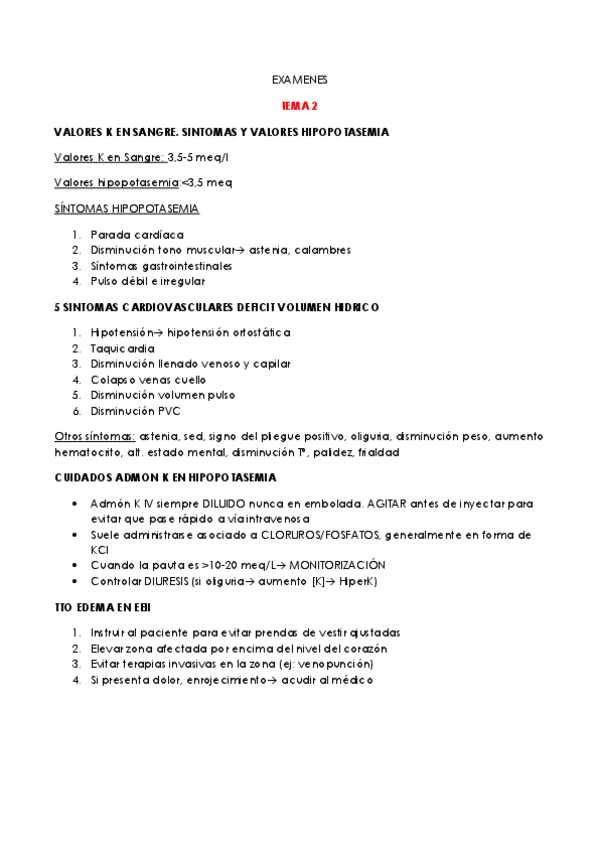 EXAMENES

TEMA 2

VALORES K EN SANGRE. SINTOMAS Y VALORES HIPOPOTASEMIA

Valores K en Sangre: 3,5-5 meq/l

Valores hipopotasemia:<3,5 meq

SÍNTOMAS HIPOPOTASEMIA

1. Parada cardíaca
2. Disminución tono muscular→ astenia, calambres
3. Síntomas gastrointestinales
4. Pulso débil e irregular

5 SINTOMAS CARDIOVASCULARES DEFICIT VOLUMEN HIDRICO

1. Hipotensión→ hipotensión ortostática
2. Taquicardia
3. Disminución llenado venoso y capilar
4. Colapso venas cuello
5. Disminución volumen pulso
6. Disminución PVC

Otros síntomas: astenia, sed, signo del pliegue positivo, oliguria, disminución peso, aumento hematocrito, alt. estado mental, disminución Tª, palidez, frialdad

CUIDADOS ADMON K EN HIPOPOTASEMIA

• Admón K IV siempre DILUIDO nunca en embolada. AGITAR antes de inyectar para evitar que pase rápido a vía intravenosa
• Suele administrarse asociado a CLORUROS/FOSFATOS, generalmente en forma de KCl
• Cuando la pauta es >10-20 meq/L→ MONITORIZACIÓN
• Controlar DIURESIS (si oliguria→ aumento [K]→ HiperK)

TTO EDEMA EN EEII

1. Instruir al paciente para evitar prendas de vestir ajustadas
2. Elevar zona afectada por encima del nivel del corazón
3. Evitar terapias invasivas en la zona (ej: venopunción)
4. Si presenta dolor, enrojecimiento→ acudir al médico